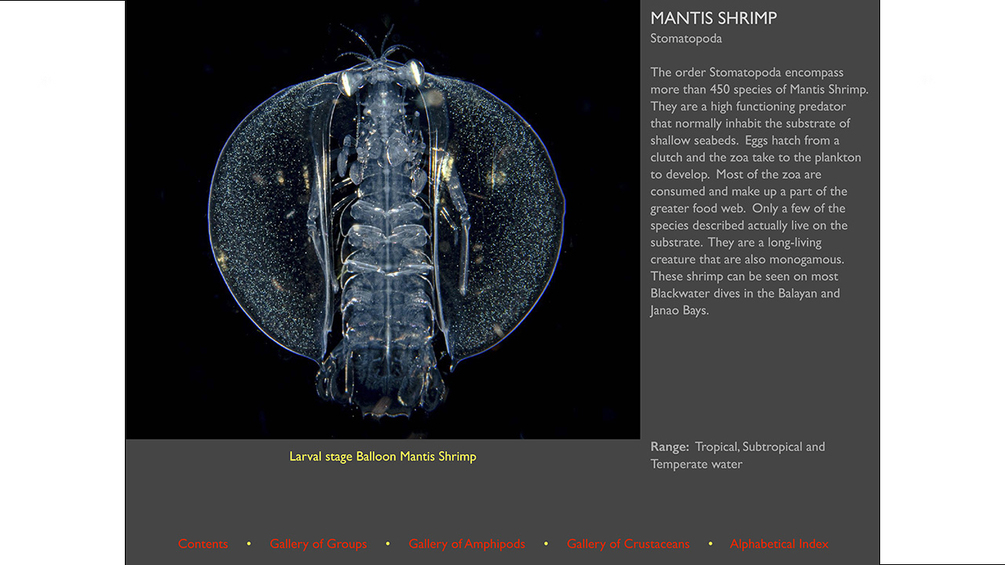 MANTIS SHRIMP
Stomatopoda

The order Stomatopoda encompass more than 450 species of Mantis Shrimp. They are a high functioning predator that normally inhabit the substrate of shallow seabeds. Eggs hatch from a clutch and the zoa take to the plankton to develop. Most of the zoa are consumed and make up a part of the greater food web. Only a few of the species described actually live on the substrate. They are a long-living creature that are also monogamous. These shrimp can be seen on most Blackwater dives in the Balayan and Janao Bays.

Larval stage Balloon Mantis Shrimp

Range: Tropical, Subtropical and Temperate water

Contents • Gallery of Groups • Gallery of Amphipods • Gallery of Crustaceans • Alphabetical Index